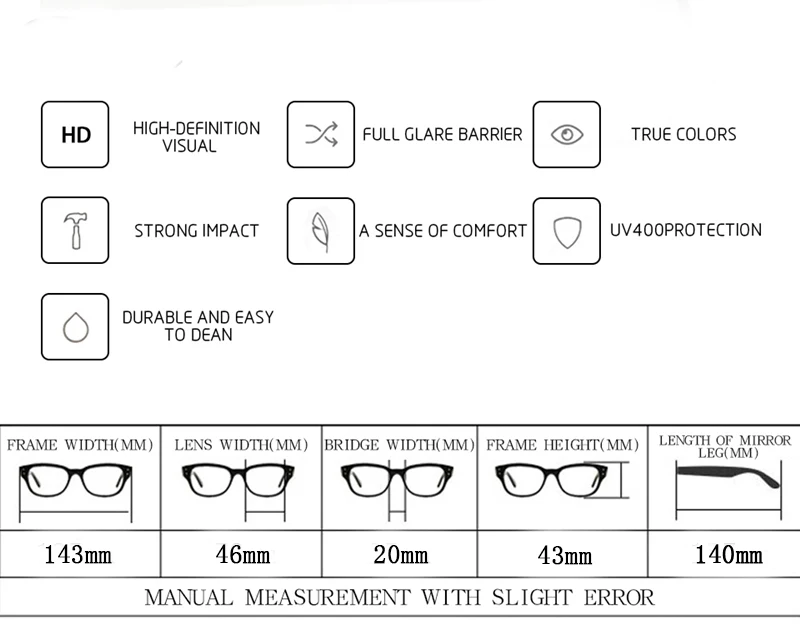 HD HIGH-DEFINITION VISUAL

FULL GLARE BARRIER

TRUE COLORS

STRONG IMPACT

A SENSE OF COMFORT

UV400PROTECTION

DURABLE AND EASY TO DEAN

| FRAME WIDTH(MM) | LENS WIDTH(MM) | BRIDGE WIDTH(MM) | FRAME HEIGHT(MM) | LENGTH OF MIRROR LEG(MM) |
|---|---|---|---|---|
| 143mm | 46mm | 20mm | 43mm | 140mm |

MANUAL MEASUREMENT WITH SLIGHT ERROR